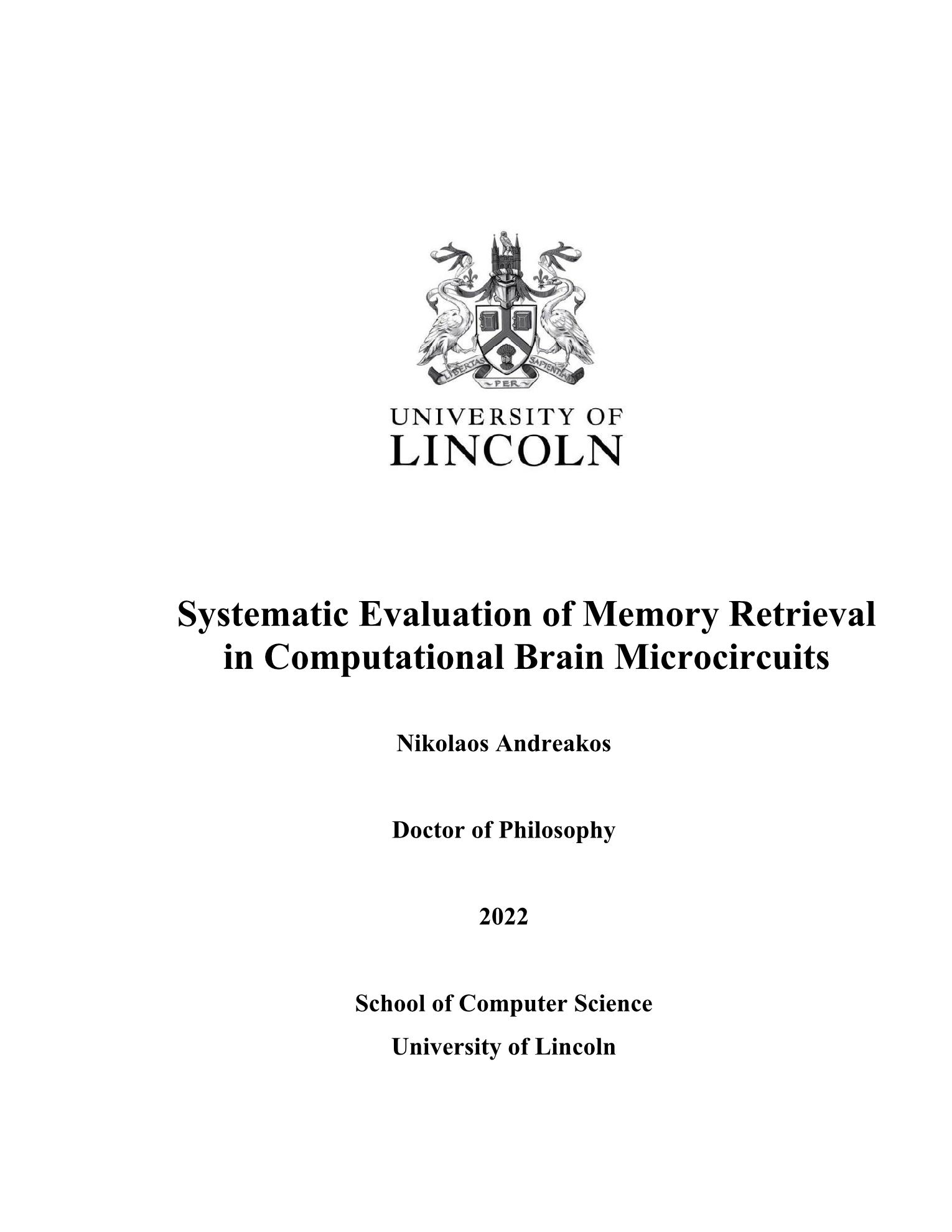 LIBERTAS PER SAPIENTIAM

UNIVERSITY OF
LINCOLN

Systematic Evaluation of Memory Retrieval in Computational Brain Microcircuits

Nikolaos Andreakos

Doctor of Philosophy

2022

School of Computer Science

University of Lincoln